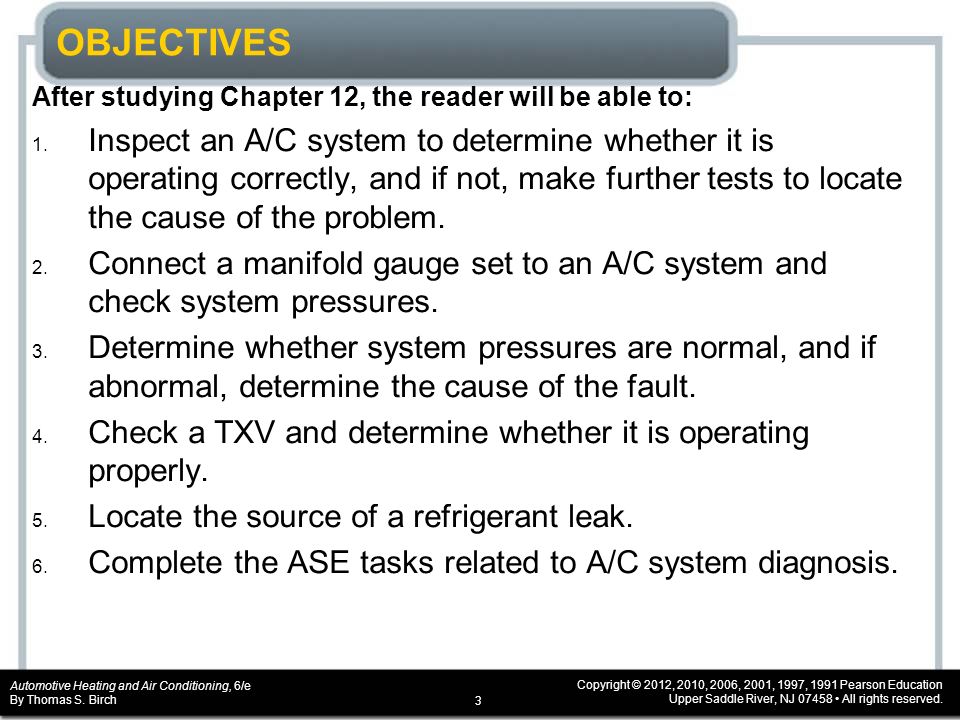 OBJECTIVES

After studying Chapter 12, the reader will be able to:

1. Inspect an A/C system to determine whether it is operating correctly, and if not, make further tests to locate the cause of the problem.
2. Connect a manifold gauge set to an A/C system and check system pressures.
3. Determine whether system pressures are normal, and if abnormal, determine the cause of the fault.
4. Check a TXV and determine whether it is operating properly.
5. Locate the source of a refrigerant leak.
6. Complete the ASE tasks related to A/C system diagnosis.

Automotive Heating and Air Conditioning, 6/e
By Thomas S. Birch

3

Copyright © 2012, 2010, 2006, 2001, 1997, 1991 Pearson Education
Upper Saddle River, NJ 07458 • All rights reserved.